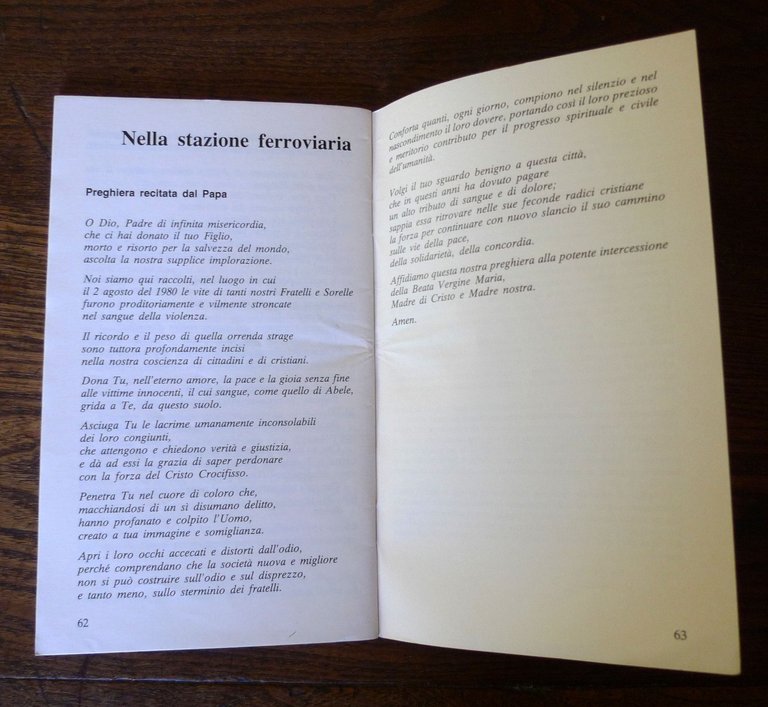 Nella stazione ferroviaria

Preghiera recitata dal Papa

O Dio, Padre di infinita misericordia, che ci hai donato il tuo Figlio, morto e risorto per la salvezza del mondo, ascolta la nostra supplice implorazione.

Noi siamo qui raccolti, nel luogo in cui il 2 agosto del 1980 le vite di tanti nostri Fratelli e Sorelle furono proditoriamente e vilmente stroncate nel sangue della violenza.

Il ricordo e il peso di quella orrenda strage sono tuttora profondamente incisi nella nostra coscienza di cittadini e di cristiani.

Dona Tu, nell'eterno amore, la pace e la gioia senza fine alle vittime innocenti, il cui sangue, come quello di Abele, grida a Te, da questo suolo.

Asciuga Tu le lacrime umanamente inconsolabili dei loro congiunti, che attengono e chiedono verità e giustizia, e dà ad essi la grazia di saper perdonare con la forza del Cristo Crocifisso.

Penetra Tu nel cuore di coloro che, macchiandosi di un sì disumano delitto, hanno profanato e colpito l'Uomo, creato a tua immagine e somiglianza.

Apri i loro occhi accecati e distorti dall'odio, perché comprendano che la società nuova e migliore non si può costruire sull'odio e sul disprezzo, e tanto meno, sullo sterminio dei fratelli.

62

Conforta quanti, ogni giorno, compiono nel silenzio e nel nascondimento il loro dovere, portando così il loro prezioso e meritorio contributo per il progresso spirituale e civile dell'umanità.

Volgi il tuo sguardo benigno a questa città, che in questi anni ha dovuto pagare un alto tributo di sangue e di dolore; sappia essa ritrovare nelle sue feconde radici cristiane la forza per continuare con nuovo slancio il suo cammino sulle vie della pace, della solidarietà, della concordia.

Affidiamo questa nostra preghiera alla potente intercessione della Beata Vergine Maria, Madre di Cristo e Madre nostra.

Amen.

63